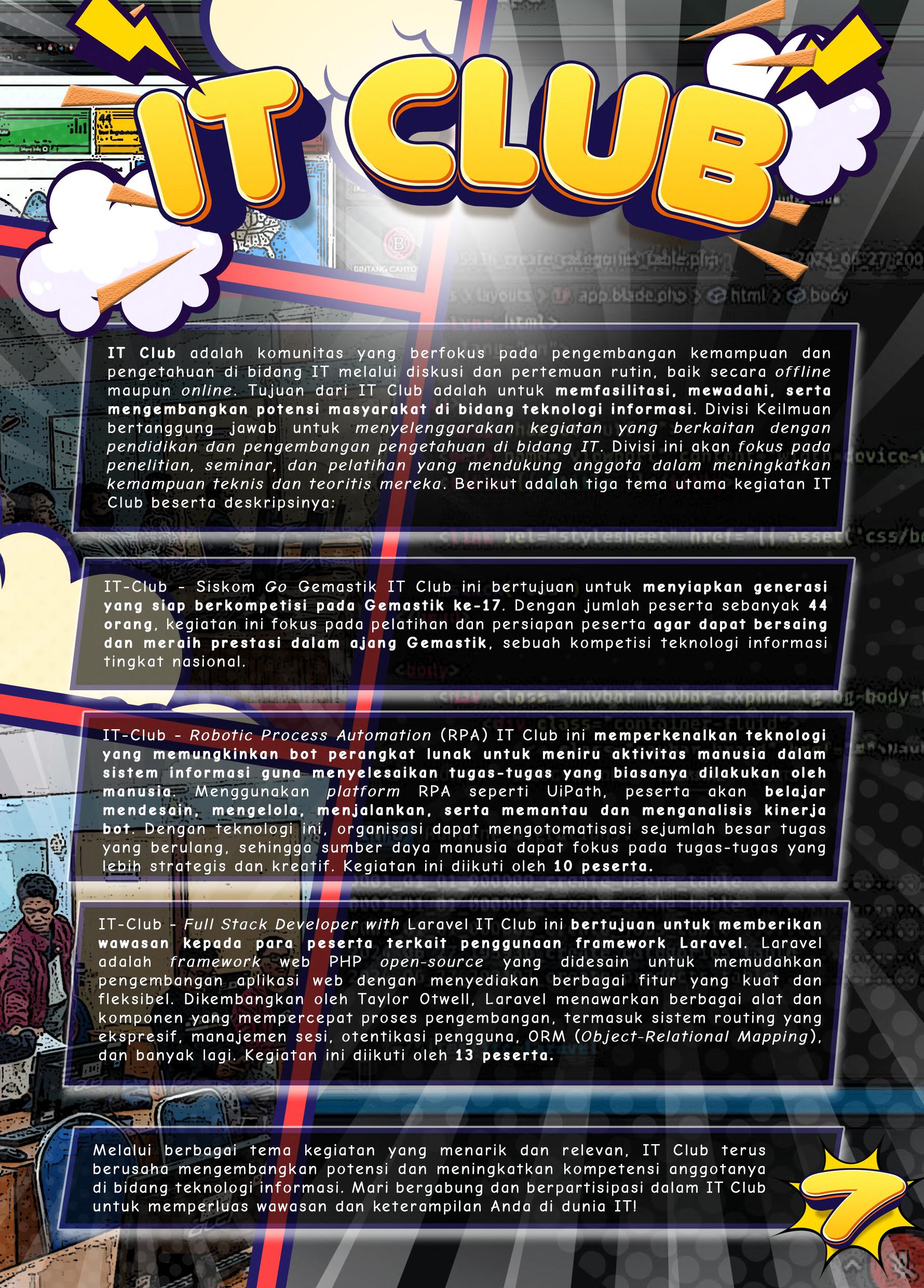 IT CLUB

IT Club adalah komunitas yang berfokus pada pengembangan kemampuan dan pengetahuan di bidang IT melalui diskusi dan pertemuan rutin, baik secara offline maupun online. Tujuan dari IT Club adalah untuk memfasilitasi, mewadahi, serta mengembangkan potensi masyarakat di bidang teknologi informasi. Divisi Keilmuan bertanggung jawab untuk menyelenggarakan kegiatan yang berkaitan dengan pendidikan dan pengembangan pengetahuan di bidang IT. Divisi ini akan fokus pada penelitian, seminar, dan pelatihan yang mendukung anggota dalam meningkatkan kemampuan teknis dan teoritis mereka. Berikut adalah tiga tema utama kegiatan IT Club beserta deskripsinya:

IT-Club - Siskom Go Gemastik IT Club ini bertujuan untuk menyiapkan generasi yang siap berkompetisi pada Gemastik ke-17. Dengan jumlah peserta sebanyak 44 orang, kegiatan ini fokus pada pelatihan dan persiapan peserta agar dapat bersaing dan meraih prestasi dalam ajang Gemastik, sebuah kompetisi teknologi informasi tingkat nasional.

IT-Club - Robotic Process Automation (RPA) IT Club ini memperkenalkan teknologi yang memungkinkan bot perangkat lunak untuk meniru aktivitas manusia dalam sistem informasi guna menyelesaikan tugas-tugas yang biasanya dilakukan oleh manusia. Menggunakan platform RPA seperti UiPath, peserta akan belajar mendesain, mengelola, menjalankan, serta memantau dan menganalisis kinerja bot. Dengan teknologi ini, organisasi dapat mengotomatisasi sejumlah besar tugas yang berulang, sehingga sumber daya manusia dapat fokus pada tugas-tugas yang lebih strategis dan kreatif. Kegiatan ini diikuti oleh 10 peserta.

IT-Club - Full Stack Developer with Laravel IT Club ini bertujuan untuk memberikan wawasan kepada para peserta terkait penggunaan framework Laravel. Laravel adalah framework web PHP open-source yang didesain untuk memudahkan pengembangan aplikasi web dengan menyediakan berbagai fitur yang kuat dan fleksibel. Dikembangkan oleh Taylor Otwell, Laravel menawarkan berbagai alat dan komponen yang mempercepat proses pengembangan, termasuk sistem routing yang ekspresif, manajemen sesi, otentikasi pengguna, ORM (Object-Relational Mapping), dan banyak lagi. Kegiatan ini diikuti oleh 13 peserta.

Melalui berbagai tema kegiatan yang menarik dan relevan, IT Club terus berusaha mengembangkan potensi dan meningkatkan kompetensi anggotanya di bidang teknologi informasi. Mari bergabung dan berpartisipasi dalam IT Club untuk memperluas wawasan dan keterampilan Anda di dunia IT!

7